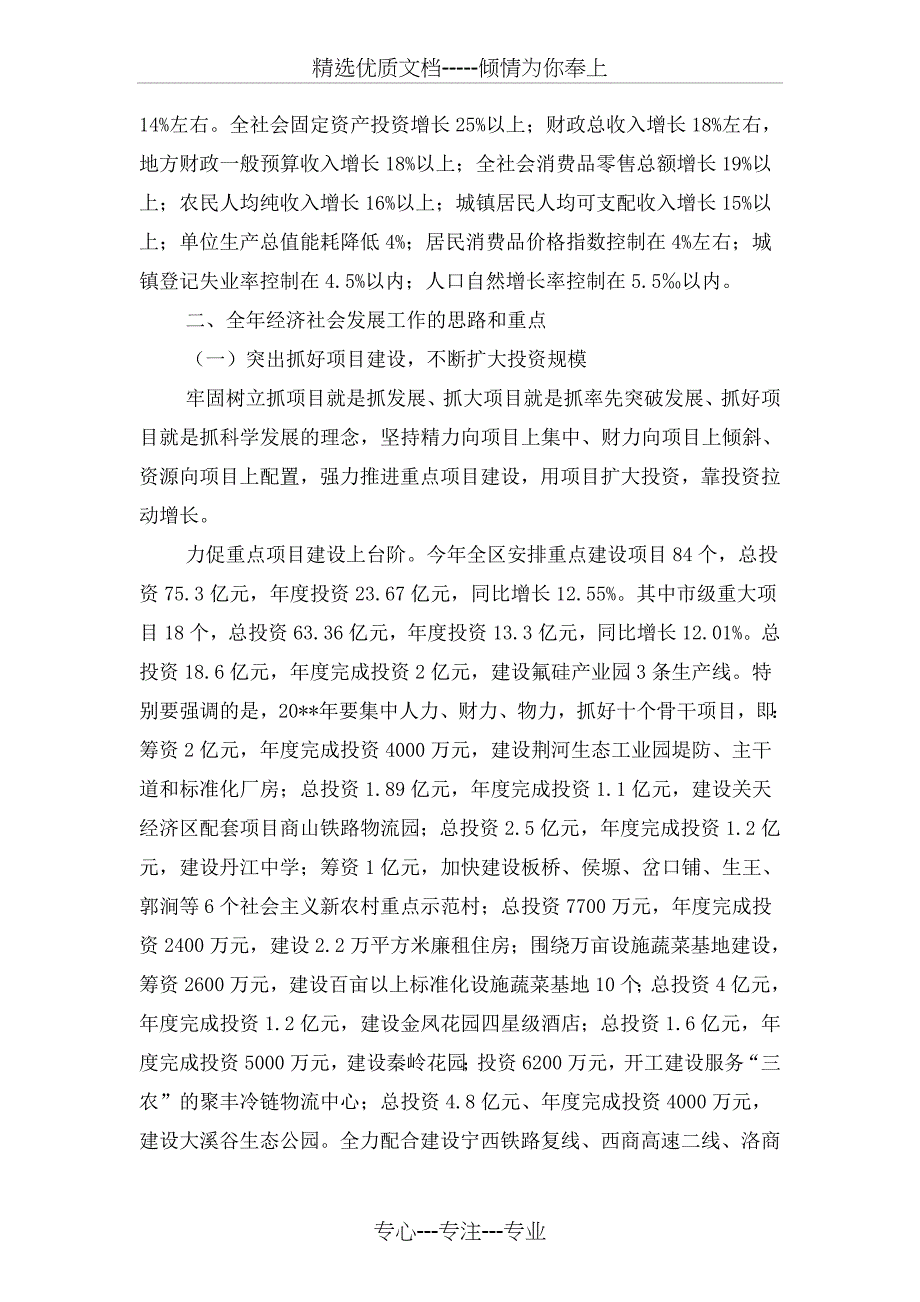 精选优质文档-----倾情为你奉上

14%左右。全社会固定资产投资增长 25%以上；财政总收入增长 18%左右，地方财政一般预算收入增长 18%以上；全社会消费品零售总额增长 19%以上；农民人均纯收入增长 16%以上；城镇居民人均可支配收入增长 15%以上；单位生产总值能耗降低 4%；居民消费品价格指数控制在 4%左右；城镇登记失业率控制在 4.5%以内；人口自然增长率控制在 5.5‰以内。

二、全年经济社会发展工作的思路和重点

（一）突出抓好项目建设，不断扩大投资规模

牢固树立抓项目就是抓发展、抓大项目就是抓率先突破发展、抓好项目就是抓科学发展的理念，坚持精力向项目上集中、财力向项目上倾斜、资源向项目上配置，强力推进重点项目建设，用项目扩大投资，靠投资拉动增长。

力促重点项目建设上台阶。今年全区安排重点建设项目 84 个，总投资 75.3 亿元，年度投资 23.67 亿元，同比增长 12.55%。其中市级重大项目 18 个，总投资 63.36 亿元，年度投资 13.3 亿元，同比增长 12.01%。总投资 18.6 亿元，年度完成投资 2 亿元，建设氟硅产业园 3 条生产线。特别要强调的是，20**年要集中人力、财力、物力，抓好十个骨干项目，即：筹资 2 亿元，年度完成投资 4000 万元，建设荆河生态工业园堤防、主干道和标准化厂房；总投资 1.89 亿元，年度完成投资 1.1 亿元，建设关天经济区配套项目商山铁路物流园；总投资 2.5 亿元，年度完成投资 1.2 亿元，建设丹江中学；筹资 1 亿元，加快建设板桥、侯塬、岔口铺、生王、郭涧等 6 个社会主义新农村重点示范村；总投资 7700 万元，年度完成投资 2400 万元，建设 2.2 万平方米廉租住房；围绕万亩设施蔬菜基地建设，筹资 2600 万元，建设百亩以上标准化设施蔬菜基地 10 个；总投资 4 亿元，年度完成投资 1.2 亿元，建设金凤花园四星级酒店；总投资 1.6 亿元，年度完成投资 5000 万元，建设秦岭花园；投资 6200 万元，开工建设服务“三农”的聚丰冷链物流中心；总投资 4.8 亿元、年度完成投资 4000 万元，建设大溪谷生态公园。全力配合建设宁西铁路复线、西商高速二线、洛商

专心---专注---专业